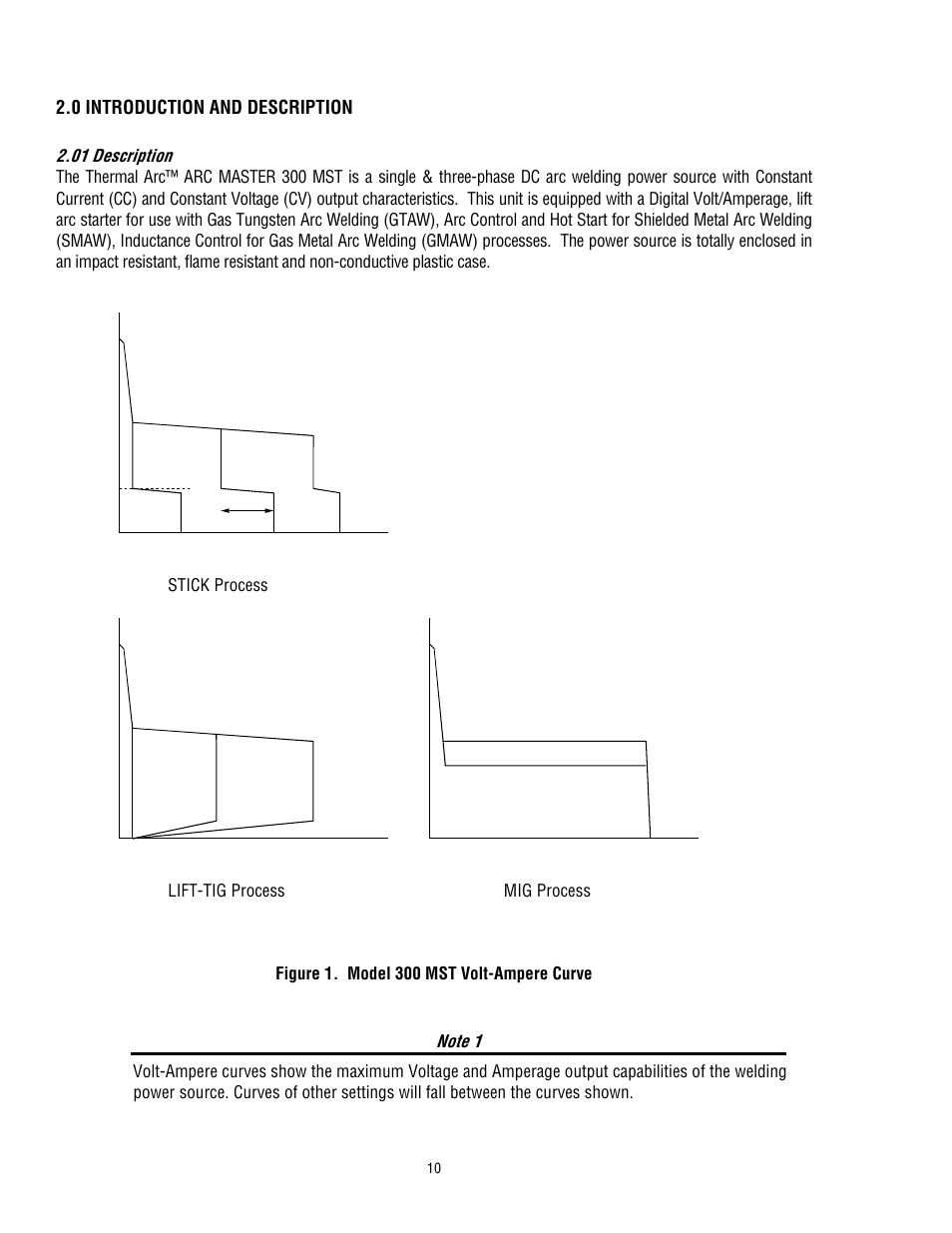 2.0 INTRODUCTION AND DESCRIPTION

2.01 Description

The Thermal Arc™ ARC MASTER 300 MST is a single & three-phase DC arc welding power source with Constant Current (CC) and Constant Voltage (CV) output characteristics. This unit is equipped with a Digital Volt/Amperage, lift arc starter for use with Gas Tungsten Arc Welding (GTAW), Arc Control and Hot Start for Shielded Metal Arc Welding (SMAW), Inductance Control for Gas Metal Arc Welding (GMAW) processes. The power source is totally enclosed in an impact resistant, flame resistant and non-conductive plastic case.

STICK Process

LIFT-TIG Process

MIG Process

Figure 1. Model 300 MST Volt-Ampere Curve

Note 1

Volt-Ampere curves show the maximum Voltage and Amperage output capabilities of the welding power source. Curves of other settings will fall between the curves shown.

10